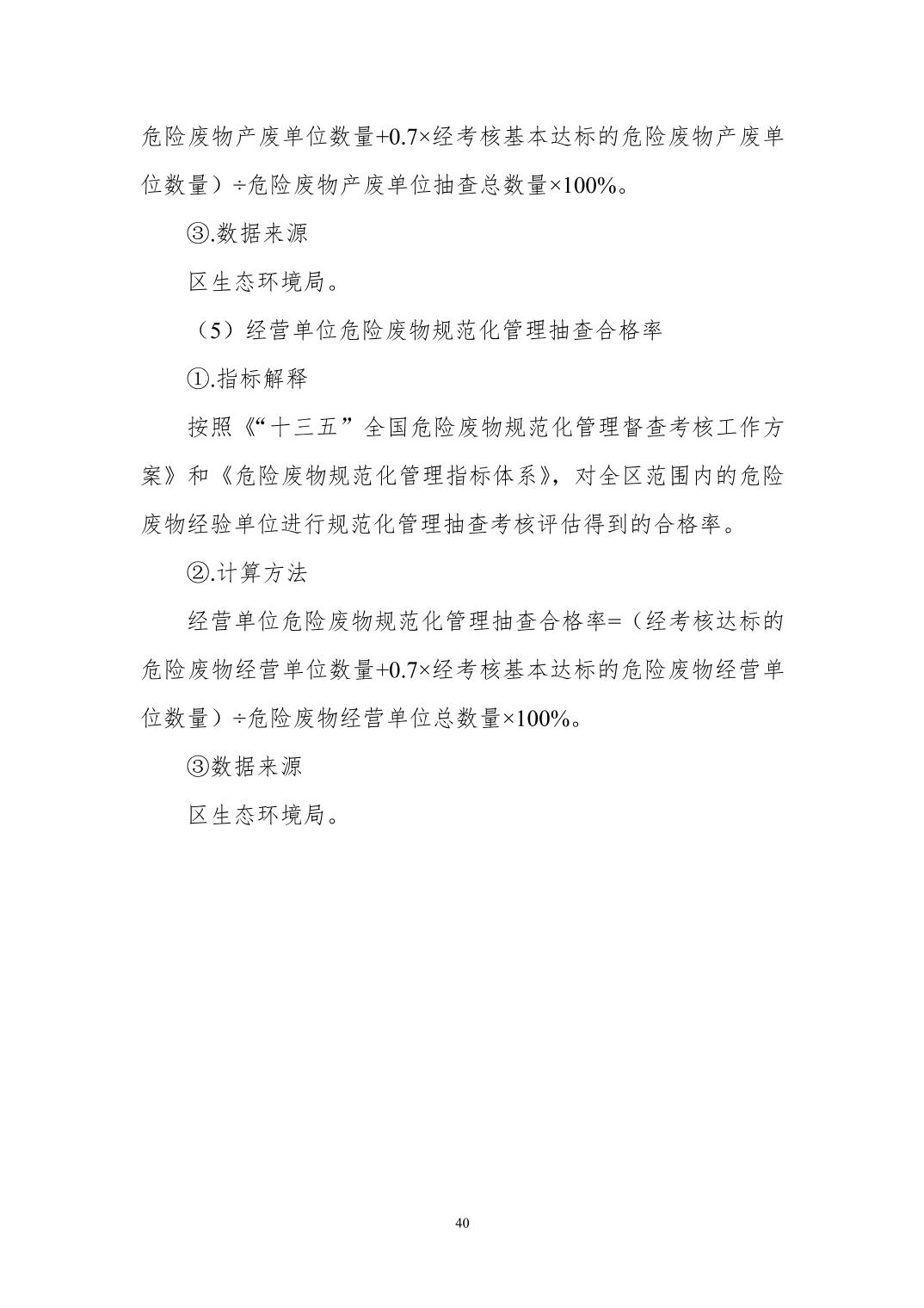 危险废物产废单位数量+0.7×经考核基本达标的危险废物产废单位数量）÷危险废物产废单位抽查总数量×100%。

③.数据来源

区生态环境局。

（5）经营单位危险废物规范化管理抽查合格率

①.指标解释

按照《“十三五”全国危险废物规范化管理督查考核工作方案》和《危险废物规范化管理指标体系》，对全区范围内的危险废物经验单位进行规范化管理抽查考核评估得到的合格率。

②.计算方法

经营单位危险废物规范化管理抽查合格率=（经考核达标的危险废物经营单位数量+0.7×经考核基本达标的危险废物经营单位数量）÷危险废物经营单位总数量×100%。

③数据来源

区生态环境局。

40